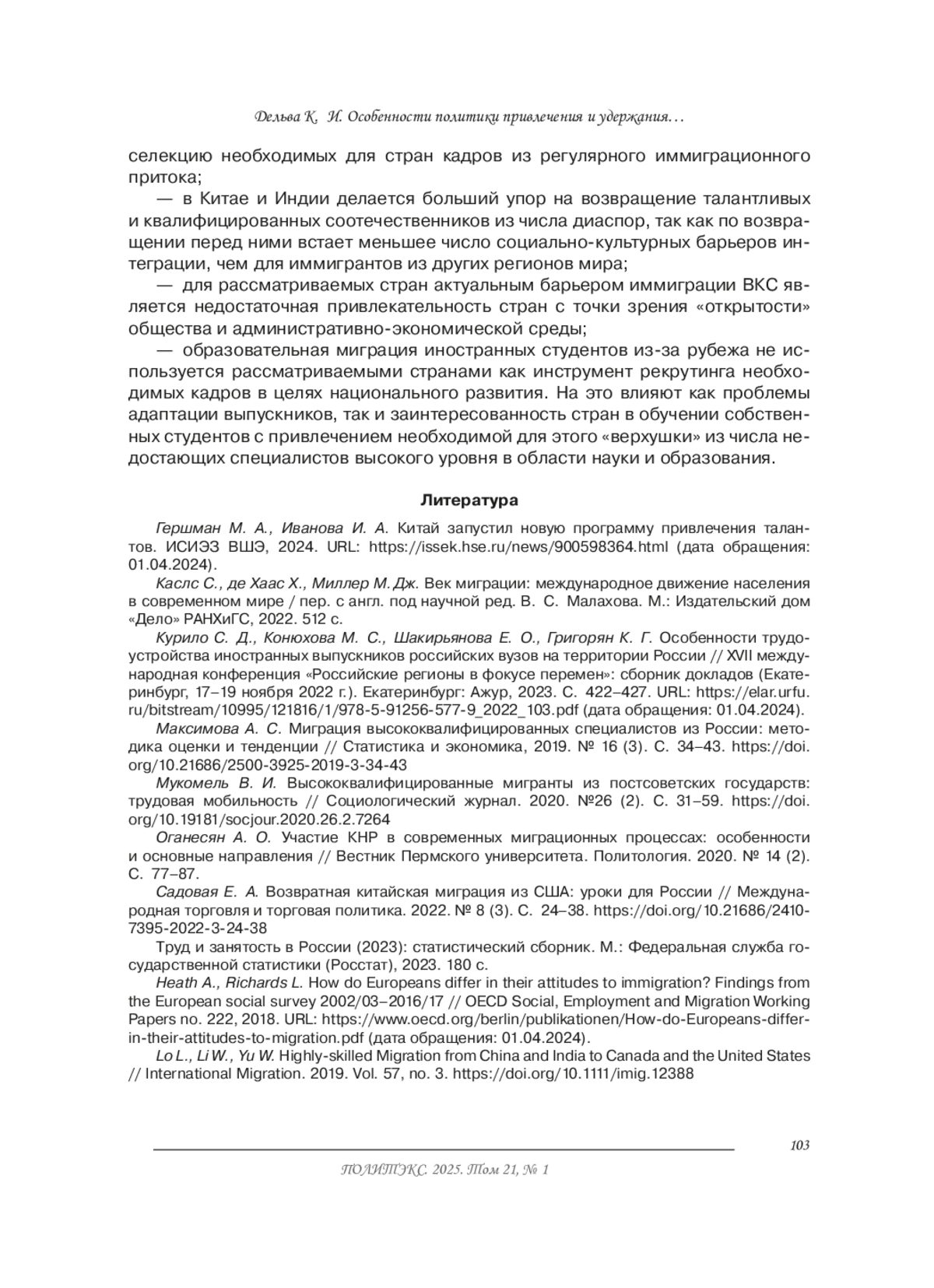 Дельва К. И. Особенности политики привлечения и удержания…

селекцию необходимых для стран кадров из регулярного иммиграционного притока;

— в Китае и Индии делается больший упор на возвращение талантливых и квалифицированных соотечественников из числа диаспор, так как по возвращении перед ними встает меньшее число социально-культурных барьеров интеграции, чем для иммигрантов из других регионов мира;

— для рассматриваемых стран актуальным барьером иммиграции ВКС является недостаточная привлекательность стран с точки зрения «открытости» общества и административно-экономической среды;

— образовательная миграция иностранных студентов из-за рубежа не используется рассматриваемыми странами как инструмент рекрутинга необходимых кадров в целях национального развития. На это влияют как проблемы адаптации выпускников, так и заинтересованность стран в обучении собственных студентов с привлечением необходимой для этого «верхушки» из числа недостающих специалистов высокого уровня в области науки и образования.

Литература

Гершман М. А., Иванова И. А. Китай запустил новую программу привлечения талантов. ИСИЭЗ ВШЭ, 2024. URL: https://issek.hse.ru/news/900598364.html (дата обращения: 01.04.2024).

Каслс С., де Хаас Х., Миллер М. Дж. Век миграции: международное движение населения в современном мире / пер. с англ. под научной ред. В. С. Малахова. М.: Издательский дом «Дело» РАНХиГС, 2022. 512 с.

Курило С. Д., Конюхова М. С., Шакирьянова Е. О., Григорян К. Г. Особенности трудоустройства иностранных выпускников российских вузов на территории России // XVII международная конференция «Российские регионы в фокусе перемен»: сборник докладов (Екатеринбург, 17–19 ноября 2022 г.). Екатеринбург: Ажур, 2023. С. 422–427. URL: https://elar.urfu.ru/bitstream/10995/121816/1/978-5-91256-577-9_2022_103.pdf (дата обращения: 01.04.2024).

Максимова А. С. Миграция высококвалифицированных специалистов из России: методика оценки и тенденции // Статистика и экономика, 2019. № 16 (3). С. 34–43. https://doi.org/10.21686/2500-3925-2019-3-34-43

Мукомель В. И. Высококвалифицированные мигранты из постсоветских государств: трудовая мобильность // Социологический журнал. 2020. №26 (2). С. 31–59. https://doi.org/10.19181/socjour.2020.26.2.7264

Оганесян А. О. Участие КНР в современных миграционных процессах: особенности и основные направления // Вестник Пермского университета. Политология. 2020. № 14 (2). С. 77–87.

Садовая Е. А. Возвратная китайская миграция из США: уроки для России // Международная торговля и торговая политика. 2022. № 8 (3). С. 24–38. https://doi.org/10.21686/2410-7395-2022-3-24-38

Труд и занятость в России (2023): статистический сборник. М.: Федеральная служба государственной статистики (Росстат), 2023. 180 с.

Heath A., Richards L. How do Europeans differ in their attitudes to immigration? Findings from the European social survey 2002/03–2016/17 // OECD Social, Employment and Migration Working Papers no. 222, 2018. URL: https://www.oecd.org/berlin/publikationen/How-do-Europeans-differ-in-their-attitudes-to-migration.pdf (дата обращения: 01.04.2024).

Lo L., Li W., Yu W. Highly-skilled Migration from China and India to Canada and the United States // International Migration. 2019. Vol. 57, no. 3. https://doi.org/10.1111/imig.12388

103

ПОЛИТЭКС. 2025. Том 21, № 1